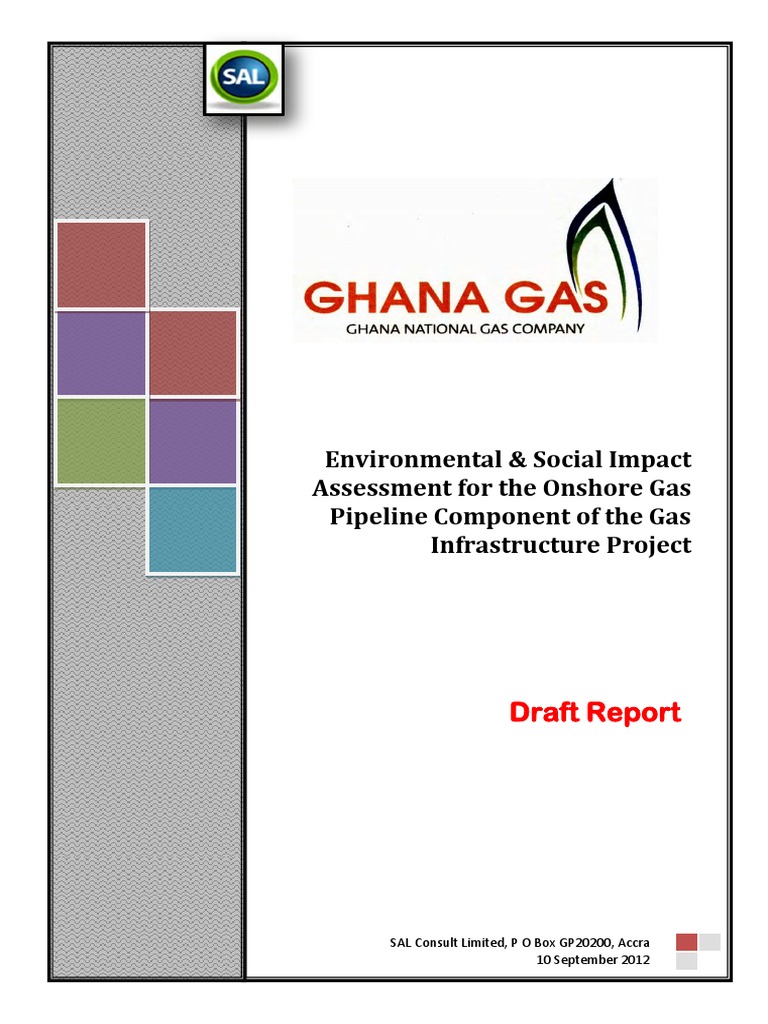 SAL

GHANA GAS
GHANA NATIONAL GAS COMPANY

Environmental & Social Impact Assessment for the Onshore Gas Pipeline Component of the Gas Infrastructure Project

Draft Report

SAL Consult Limited, P O Box GP20200, Accra
10 September 2012